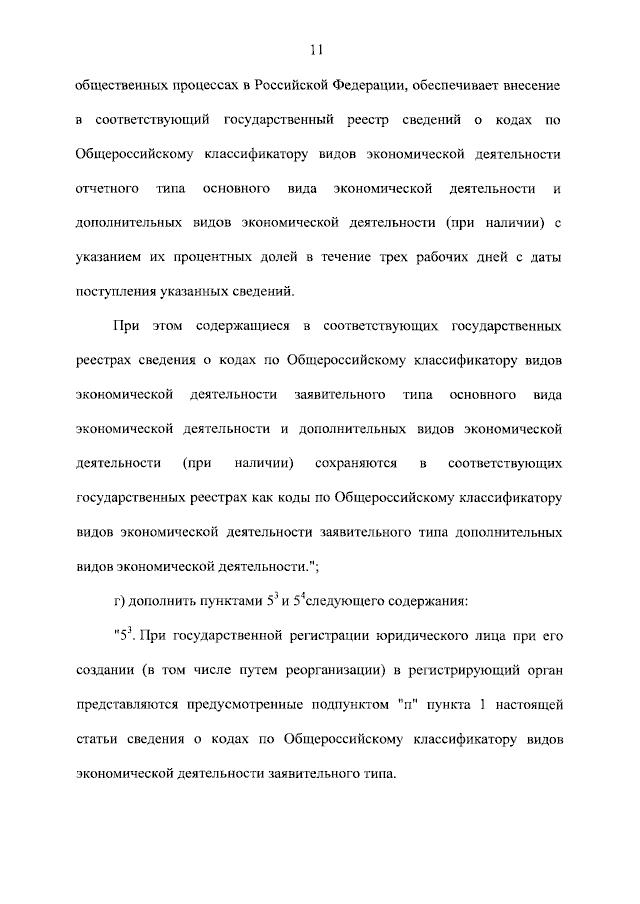 11

общественных процессах в Российской Федерации, обеспечивает внесение в соответствующий государственный реестр сведений о кодах по Общероссийскому классификатору видов экономической деятельности отчетного типа основного вида экономической деятельности и дополнительных видов экономической деятельности (при наличии) с указанием их процентных долей в течение трех рабочих дней с даты поступления указанных сведений.

При этом содержащиеся в соответствующих государственных реестрах сведения о кодах по Общероссийскому классификатору видов экономической деятельности заявительного типа основного вида экономической деятельности и дополнительных видов экономической деятельности (при наличии) сохраняются в соответствующих государственных реестрах как коды по Общероссийскому классификатору видов экономической деятельности заявительного типа дополнительных видов экономической деятельности.";

г) дополнить пунктами $5^3$ и $5^4$следующего содержания:

"$5^3$. При государственной регистрации юридического лица при его создании (в том числе путем реорганизации) в регистрирующий орган представляются предусмотренные подпунктом "п" пункта 1 настоящей статьи сведения о кодах по Общероссийскому классификатору видов экономической деятельности заявительного типа.